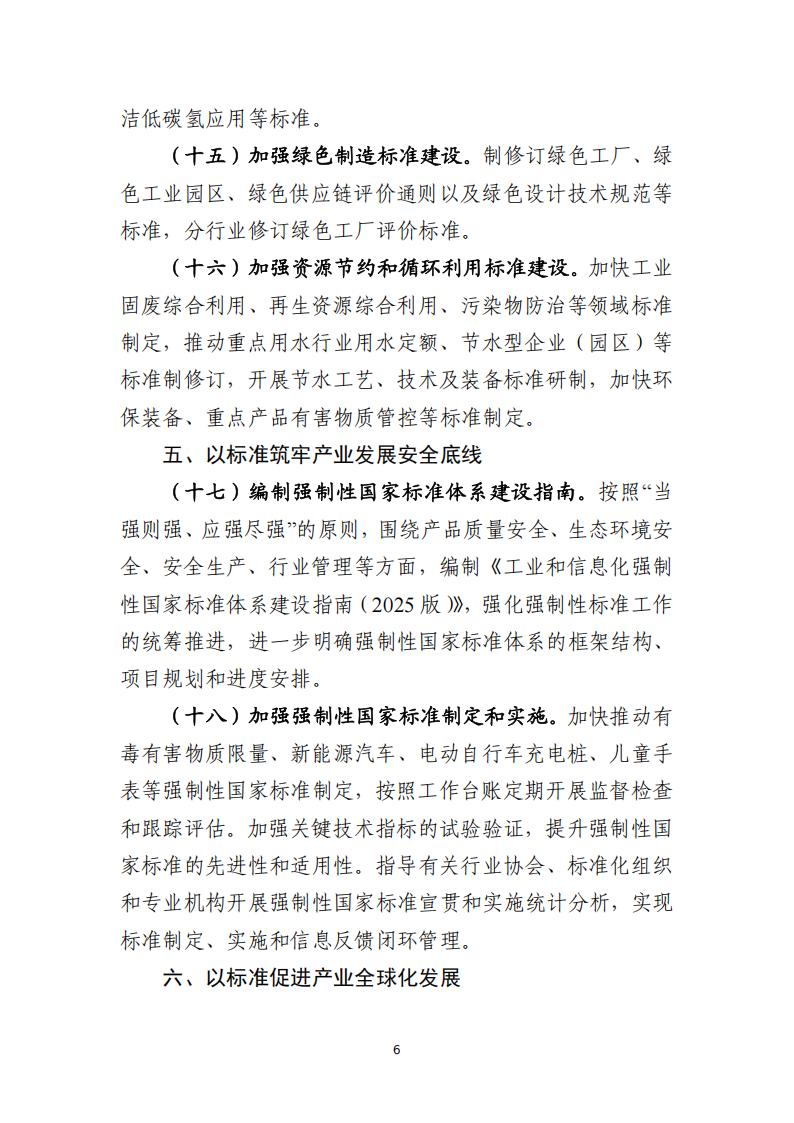 洁低碳氢应用等标准。

（十五）加强绿色制造标准建设。制修订绿色工厂、绿色工业园区、绿色供应链评价通则以及绿色设计技术规范等标准，分行业修订绿色工厂评价标准。

（十六）加强资源节约和循环利用标准建设。加快工业固废综合利用、再生资源综合利用、污染物防治等领域标准制定，推动重点用水行业用水定额、节水型企业（园区）等标准制修订，开展节水工艺、技术及装备标准研制，加快环保装备、重点产品有害物质管控等标准制定。

五、以标准筑牢产业发展安全底线

（十七）编制强制性国家标准体系建设指南。按照“当强则强、应强尽强”的原则，围绕产品质量安全、生态环境安全、安全生产、行业管理等方面，编制《工业和信息化强制性国家标准体系建设指南（2025版）》，强化强制性标准工作的统筹推进，进一步明确强制性国家标准体系的框架结构、项目规划和进度安排。

（十八）加强强制性国家标准制定和实施。加快推动有毒有害物质限量、新能源汽车、电动自行车充电桩、儿童手表等强制性国家标准制定，按照工作台账定期开展监督检查和跟踪评估。加强关键技术指标的试验验证，提升强制性国家标准的先进性和适用性。指导有关行业协会、标准化组织和专业机构开展强制性国家标准宣贯和实施统计分析，实现标准制定、实施和信息反馈闭环管理。

六、以标准促进产业全球化发展

6